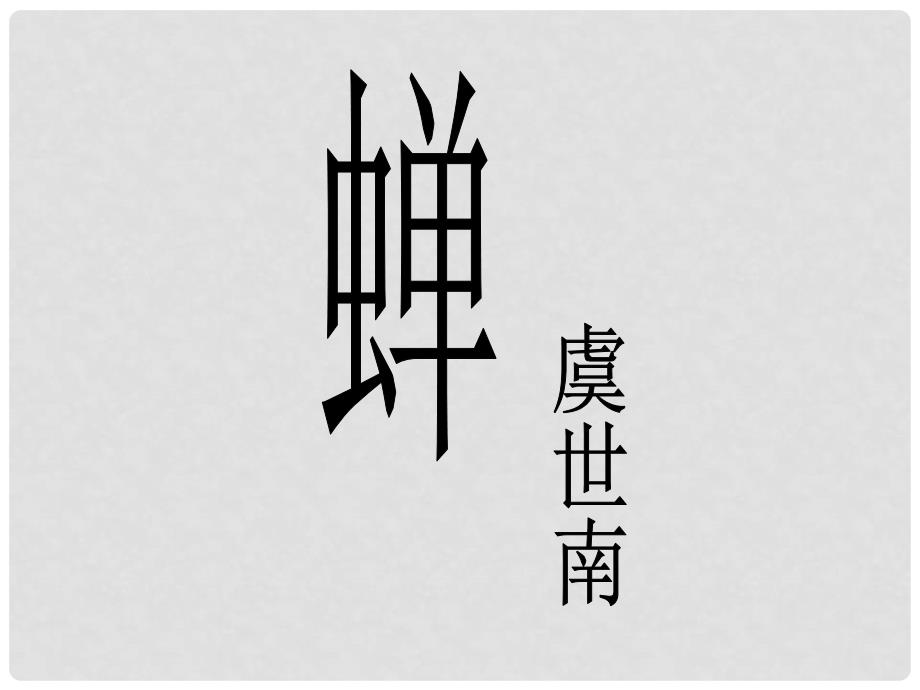 蝉

虞世南